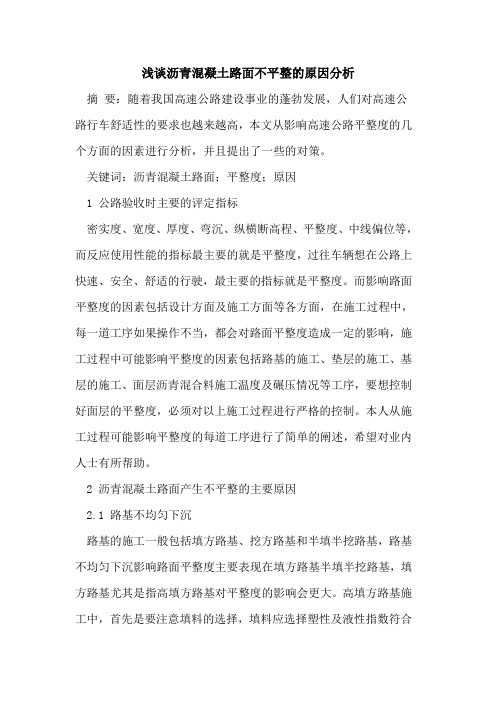 浅谈沥青混凝土路面不平整的原因分析

摘 要：随着我国高速公路建设事业的蓬勃发展，人们对高速公路行车舒适性的要求也越来越高，本文从影响高速公路平整度的几个方面的因素进行分析，并且提出了一些的对策。

关键词：沥青混凝土路面；平整度；原因

1 公路验收时主要的评定指标

密实度、宽度、厚度、弯沉、纵横断高程、平整度、中线偏位等，而反应使用性能的指标最主要的就是平整度，过往车辆想在公路上快速、安全、舒适的行驶，最主要的指标就是平整度。而影响路面平整度的因素包括设计方面及施工方面等各方面，在施工过程中，每一道工序如果操作不当，都会对路面平整度造成一定的影响，施工过程中可能影响平整度的因素包括路基的施工、垫层的施工、基层的施工、面层沥青混合料施工温度及碾压情况等工序，要想控制好面层的平整度，必须对以上施工过程进行严格的控制。本人从施工过程可能影响平整度的每道工序进行了简单的阐述，希望对业内人士有所帮助。

2 沥青混凝土路面产生不平整的主要原因

2.1 路基不均匀下沉

路基的施工一般包括填方路基、挖方路基和半填半挖路基，路基不均匀下沉影响路面平整度主要表现在填方路基半填半挖路基，填方路基尤其是指高填方路基对平整度的影响会更大。高填方路基施工中，首先是要注意填料的选择，填料应选择塑性及液性指数符合